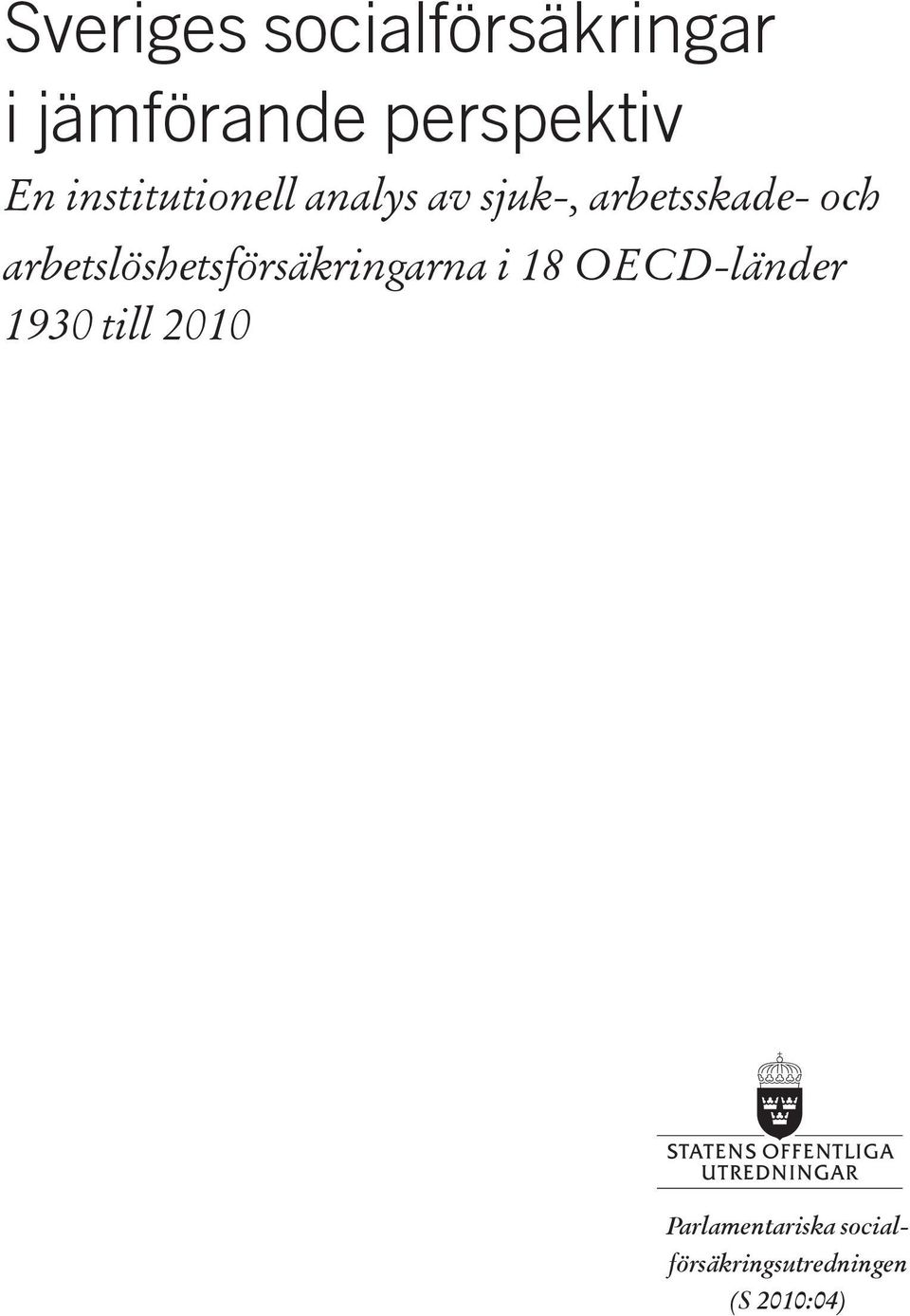 Sveriges socialförsäkringar i jämförande perspektiv

En institutionell analys av sjuk-, arbetsskade- och arbetslöshetsförsäkringarna i 18 OECD-länder 1930 till 2010

STATENS OFFENTLIGA UTREDNINGAR

Parlamentariska socialförsäkringsutredningen (S 2010:04)